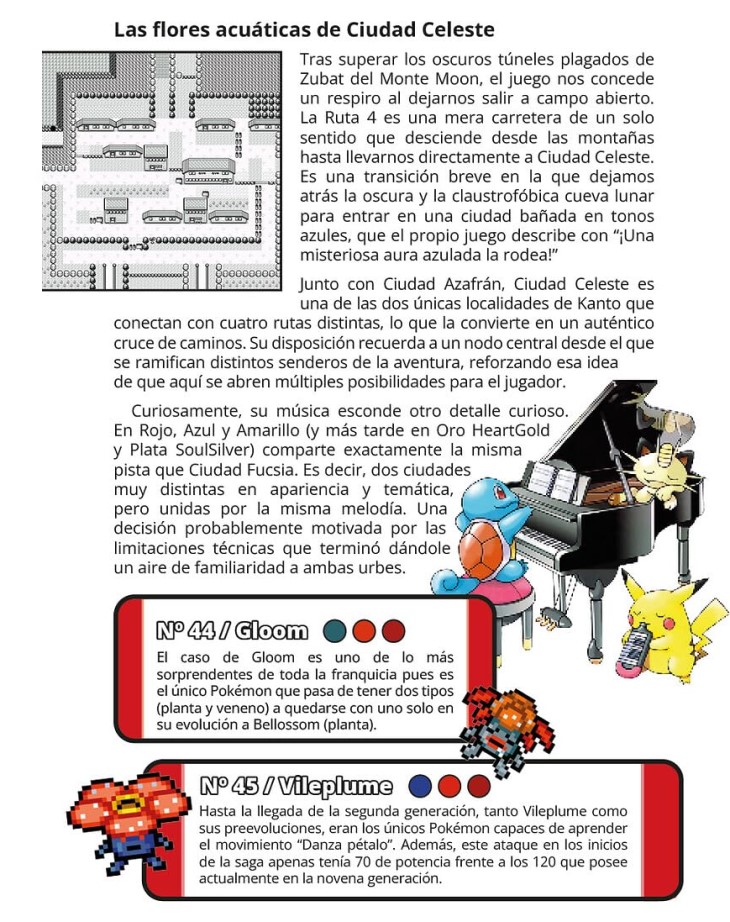 Las flores acuáticas de Ciudad Celeste

Tras superar los oscuros túneles plagados de Zubat del Monte Moon, el juego nos concede un respiro al dejarnos salir a campo abierto. La Ruta 4 es una mera carretera de un solo sentido que desciende desde las montañas hasta llevarnos directamente a Ciudad Celeste. Es una transición breve en la que dejamos atrás la oscura y la claustrofóbica cueva lunar para entrar en una ciudad bañada en tonos azules, que el propio juego describe con "¡Una misteriosa aura azulada la rodea!"

Junto con Ciudad Azafrán, Ciudad Celeste es una de las dos únicas localidades de Kanto que conectan con cuatro rutas distintas, lo que la convierte en un auténtico cruce de caminos. Su disposición recuerda a un nodo central desde el que se ramifican distintos senderos de la aventura, reforzando esa idea de que aquí se abren múltiples posibilidades para el jugador.

Curiosamente, su música esconde otro detalle curioso. En Rojo, Azul y Amarillo (y más tarde en Oro HeartGold y Plata SoulSilver) comparte exactamente la misma pista que Ciudad Fucsia. Es decir, dos ciudades muy distintas en apariencia y temática, pero unidas por la misma melodía. Una decisión probablemente motivada por las limitaciones técnicas que terminó dándole un aire de familiaridad a ambas urbes.

Nº 44 / Gloom

El caso de Gloom es uno de lo más sorprendentes de toda la franquicia pues es el único Pokémon que pasa de tener dos tipos (planta y veneno) a quedarse con uno solo en su evolución a Bellossom (planta).

Nº 45 / Vileplume

Hasta la llegada de la segunda generación, tanto Vileplume como sus preevoluciones, eran los únicos Pokémon capaces de aprender el movimiento "Danza pétalo". Además, este ataque en los inicios de la saga apenas tenía 70 de potencia frente a los 120 que posee actualmente en la novena generación.